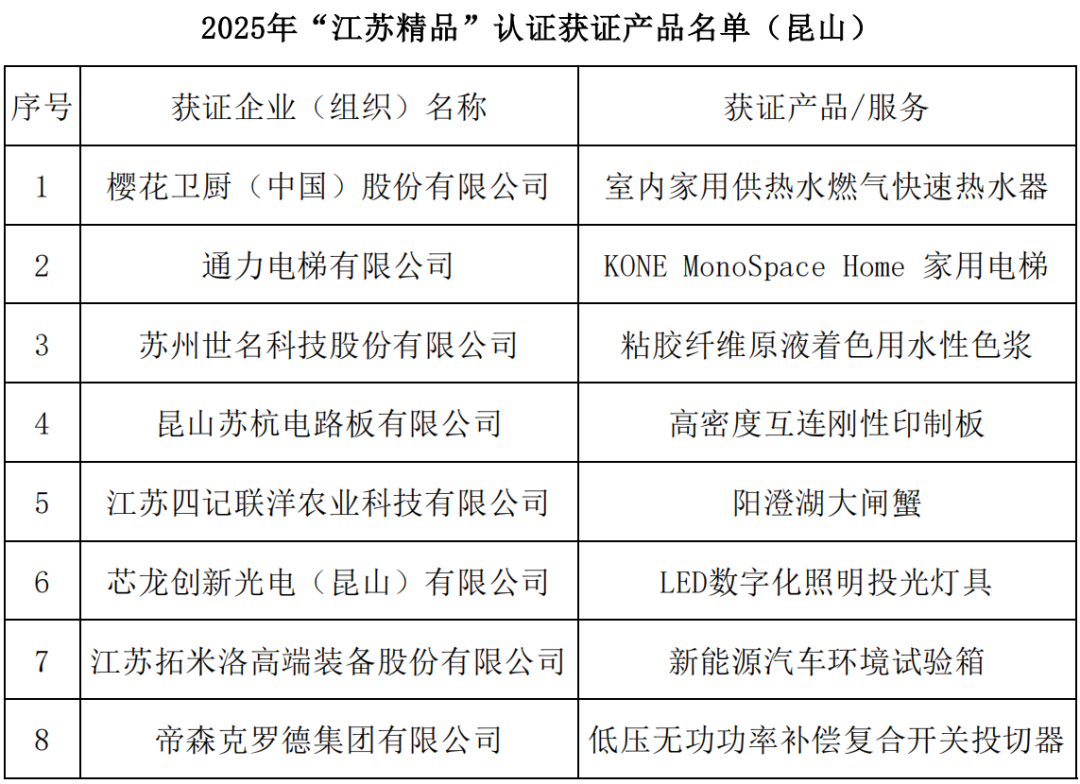 2025年“江苏精品”认证获证产品名单（昆山）

| 序号 | 获证企业（组织）名称 | 获证产品/服务 |
|---|---|---|
| 1 | 樱花卫厨（中国）股份有限公司 | 室内家用供热水燃气快速热水器 |
| 2 | 通力电梯有限公司 | KONE MonoSpace Home 家用电梯 |
| 3 | 苏州世名科技股份有限公司 | 粘胶纤维原液着色用水性色浆 |
| 4 | 昆山苏杭电路板有限公司 | 高密度互连刚性印制板 |
| 5 | 江苏四记联洋农业科技有限公司 | 阳澄湖大闸蟹 |
| 6 | 芯龙创新光电（昆山）有限公司 | LED数字化照明投光灯具 |
| 7 | 江苏拓米洛高端装备股份有限公司 | 新能源汽车环境试验箱 |
| 8 | 帝森克罗德集团有限公司 | 低压无功功率补偿复合开关投切器 |